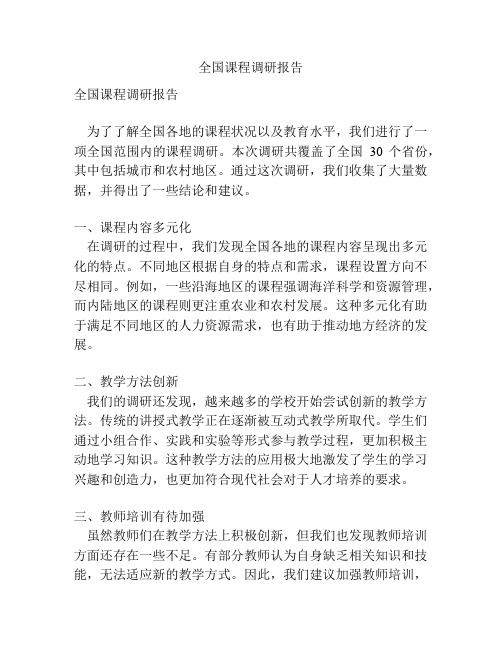 全国课程调研报告

全国课程调研报告

为了了解全国各地的课程状况以及教育水平，我们进行了一项全国范围内的课程调研。本次调研共覆盖了全国 30 个省份，其中包括城市和农村地区。通过这次调研，我们收集了大量数据，并得出了一些结论和建议。

一、课程内容多元化
在调研的过程中，我们发现全国各地的课程内容呈现出多元化的特点。不同地区根据自身的特点和需求，课程设置方向不尽相同。例如，一些沿海地区的课程强调海洋科学和资源管理，而内陆地区的课程则更注重农业和农村发展。这种多元化有助于满足不同地区的人力资源需求，也有助于推动地方经济的发展。

二、教学方法创新
我们的调研还发现，越来越多的学校开始尝试创新的教学方法。传统的讲授式教学正在逐渐被互动式教学所取代。学生们通过小组合作、实践和实验等形式参与教学过程，更加积极主动地学习知识。这种教学方法的应用极大地激发了学生的学习兴趣和创造力，也更加符合现代社会对于人才培养的要求。

三、教师培训有待加强
虽然教师们在教学方法上积极创新，但我们也发现教师培训方面还存在一些不足。有部分教师认为自身缺乏相关知识和技能，无法适应新的教学方式。因此，我们建议加强教师培训，